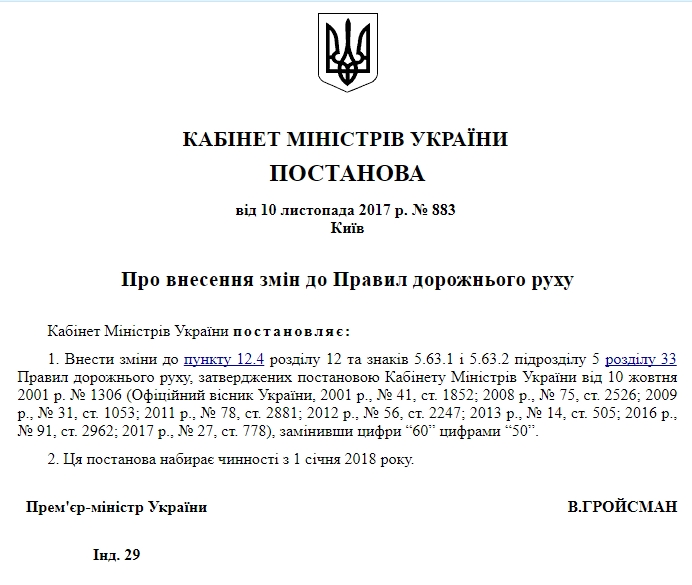 КАБІНЕТ МІНІСТРІВ УКРАЇНИ

ПОСТАНОВА

від 10 листопада 2017 р. № 883
Київ

Про внесення змін до Правил дорожнього руху

Кабінет Міністрів України постановляє:

1. Внести зміни до пункту 12.4 розділу 12 та знаків 5.63.1 і 5.63.2 підрозділу 5 розділу 33 Правил дорожнього руху, затверджених постановою Кабінету Міністрів України від 10 жовтня 2001 р. № 1306 (Офіційний вісник України, 2001 р., № 41, ст. 1852; 2008 р., № 75, ст. 2526; 2009 р., № 31, ст. 1053; 2011 р., № 78, ст. 2881; 2012 р., № 56, ст. 2247; 2013 р., № 14, ст. 505; 2016 р., № 91, ст. 2962; 2017 р., № 27, ст. 778), замінивши цифри “60” цифрами “50”.

2. Ця постанова набирає чинності з 1 січня 2018 року.

Прем'єр-міністр України

В.ГРОЙСМАН

Інд. 29